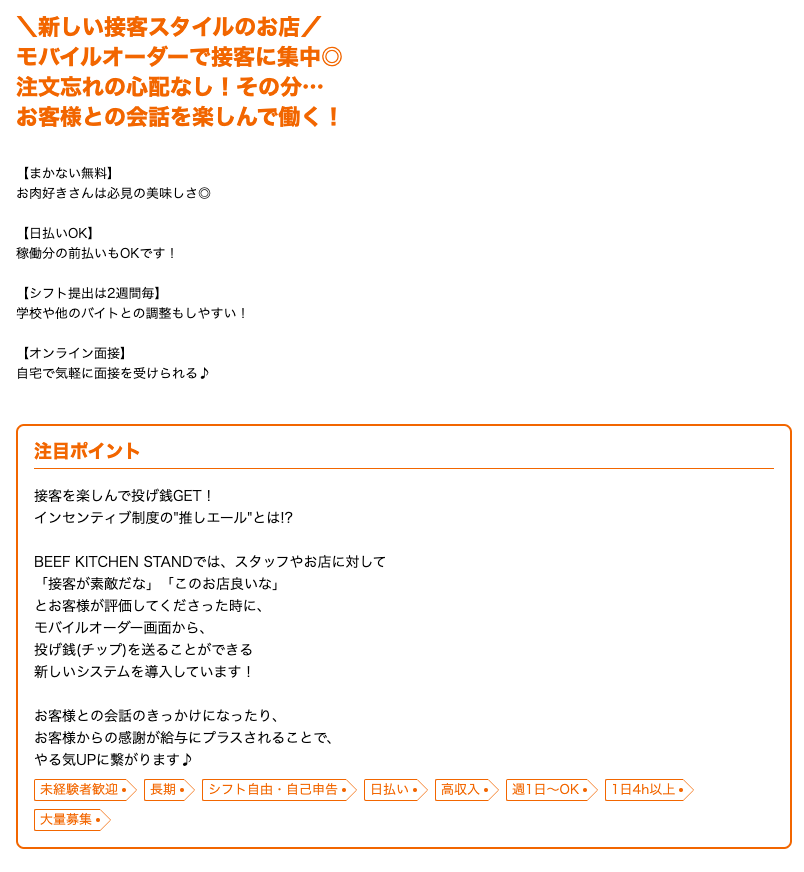 ＼新しい接客スタイルのお店／
モバイルオーダーで接客に集中◎
注文忘れの心配なし！その分…
お客様との会話を楽しんで働く！

【まかない無料】
お肉好きさんは必見の美味しさ◎

【日払いOK】
稼働分の前払いもOKです！

【シフト提出は2週間毎】
学校や他のバイトとの調整もしやすい！

【オンライン面接】
自宅で気軽に面接を受けられる♪

注目ポイント

接客を楽しんで投げ銭GET！
インセンティブ制度の"推しエール"とは!?

BEEF KITCHEN STANDでは、スタッフやお店に対して
「接客が素敵だな」「このお店良いな」
とお客様が評価してくださった時に、
モバイルオーダー画面から、
投げ銭(チップ)を送ることができる
新しいシステムを導入しています！

お客様との会話のきっかけになったり、
お客様からの感謝が給与にプラスされることで、
やる気UPに繋がります♪

未経験者歓迎　長期　シフト自由・自己申告　日払い　高収入　週1日〜OK　1日4h以上　大量募集